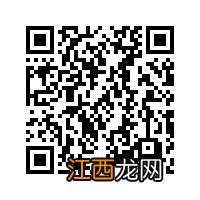 江西龙网